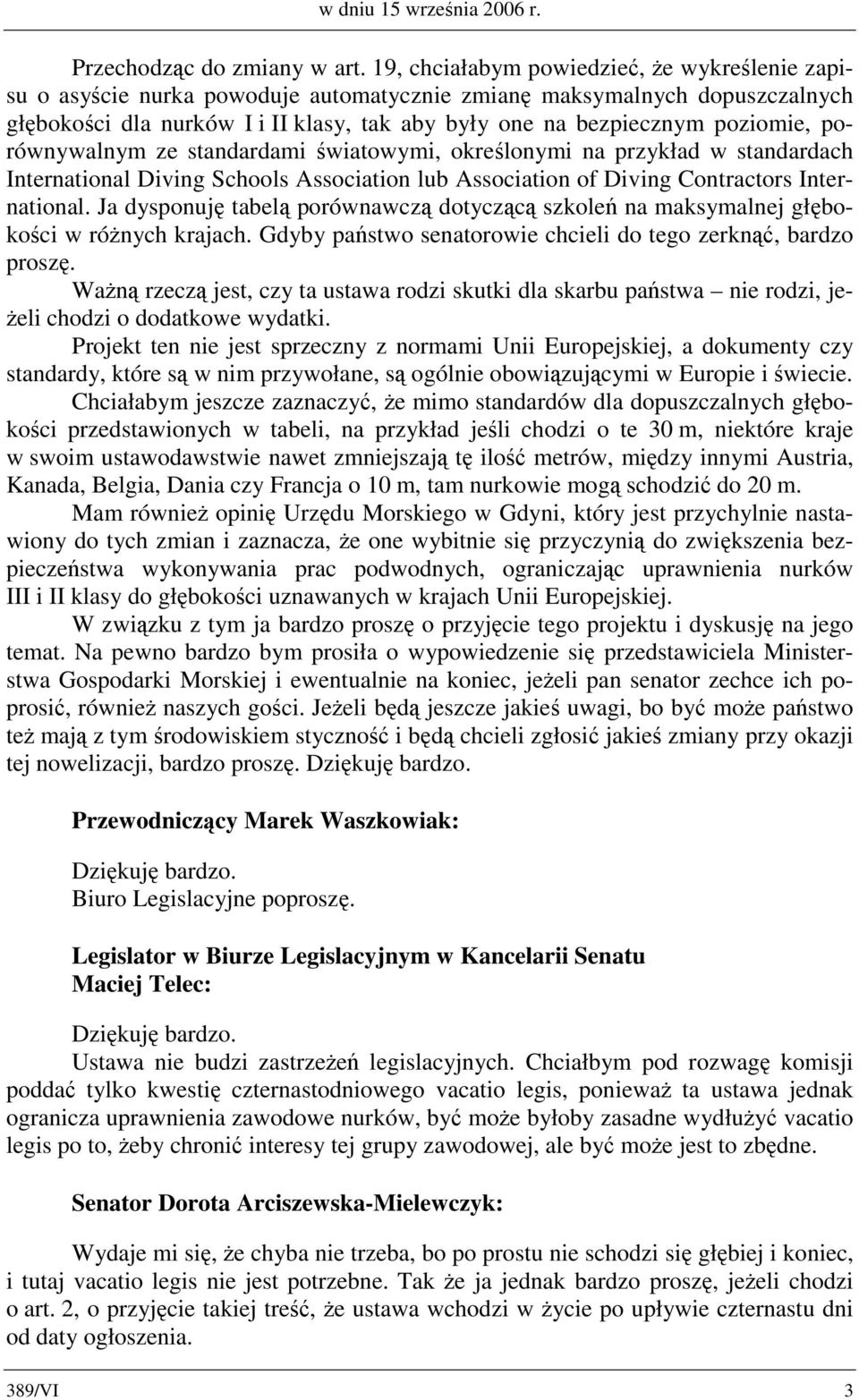 w dniu 15 września 2006 r.

Przechodząc do zmiany w art. 19, chciałabym powiedzieć, że wykreślenie zapisu o asyście nurka powoduje automatycznie zmianę maksymalnych dopuszczalnych głębokości dla nurków I i II klasy, tak aby były one na bezpiecznym poziomie, porównywalnym ze standardami światowymi, określonymi na przykład w standardach International Diving Schools Association lub Association of Diving Contractors International. Ja dysponuję tabelą porównawczą dotyczącą szkoleń na maksymalnej głębokości w różnych krajach. Gdyby państwo senatorowie chcieli do tego zerknąć, bardzo proszę.

Ważną rzeczą jest, czy ta ustawa rodzi skutki dla skarbu państwa – nie rodzi, jeżeli chodzi o dodatkowe wydatki.

Projekt ten nie jest sprzeczny z normami Unii Europejskiej, a dokumenty czy standardy, które są w nim przywołane, są ogólnie obowiązującymi w Europie i świecie.

Chciałabym jeszcze zaznaczyć, że mimo standardów dla dopuszczalnych głębokości przedstawionych w tabeli, na przykład jeśli chodzi o te 30 m, niektóre kraje w swoim ustawodawstwie nawet zmniejszają tę ilość metrów, między innymi Austria, Kanada, Belgia, Dania czy Francja o 10 m, tam nurkowie mogą schodzić do 20 m.

Mam również opinię Urzędu Morskiego w Gdyni, który jest przychylnie nastawiony do tych zmian i zaznacza, że one wybitnie się przyczynią do zwiększenia bezpieczeństwa wykonywania prac podwodnych, ograniczając uprawnienia nurków III i II klasy do głębokości uznawanych w krajach Unii Europejskiej.

W związku z tym ja bardzo proszę o przyjęcie tego projektu i dyskusję na jego temat. Na pewno bardzo bym prosiła o wypowiedzenie się przedstawiciela Ministerstwa Gospodarki Morskiej i ewentualnie na koniec, jeżeli pan senator zechce ich poprosić, również naszych gości. Jeżeli będą jeszcze jakieś uwagi, bo być może państwo też mają z tym środowiskiem styczność i będą chcieli zgłosić jakieś zmiany przy okazji tej nowelizacji, bardzo proszę. Dziękuję bardzo.

Przewodniczący Marek Waszkowiak:

Dziękuję bardzo.
Biuro Legislacyjne poproszę.

Legislator w Biurze Legislacyjnym w Kancelarii Senatu
Maciej Telec:

Dziękuję bardzo.
Ustawa nie budzi zastrzeżeń legislacyjnych. Chciałbym pod rozwagę komisji poddać tylko kwestię czternastodniowego vacatio legis, ponieważ ta ustawa jednak ogranicza uprawnienia zawodowe nurków, być może byłoby zasadne wydłużyć vacatio legis po to, żeby chronić interesy tej grupy zawodowej, ale być może jest to zbędne.

Senator Dorota Arciszewska-Mielewczyk:

Wydaje mi się, że chyba nie trzeba, bo po prostu nie schodzi się głębiej i koniec, i tutaj vacatio legis nie jest potrzebne. Tak że ja jednak bardzo proszę, jeżeli chodzi o art. 2, o przyjęcie takiej treść, że ustawa wchodzi w życie po upływie czternastu dni od daty ogłoszenia.

389/VI 3